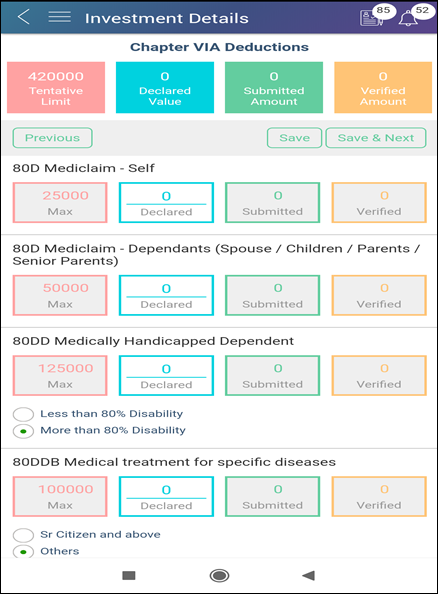 Investment Details

85

52

Chapter VIA Deductions

420000
Tentative Limit

0
Declared Value

0
Submitted Amount

0
Verified Amount

Previous

Save

Save & Next

80D Mediclaim - Self

25000
Max

0
Declared

0
Submitted

0
Verified

80D Mediclaim - Dependants (Spouse / Children / Parents / Senior Parents)

50000
Max

0
Declared

0
Submitted

0
Verified

80DD Medically Handicapped Dependent

125000
Max

0
Declared

0
Submitted

0
Verified

Less than 80% Disability

More than 80% Disability

80DDB Medical treatment for specific diseases

100000
Max

0
Declared

0
Submitted

0
Verified

Sr Citizen and above

Others